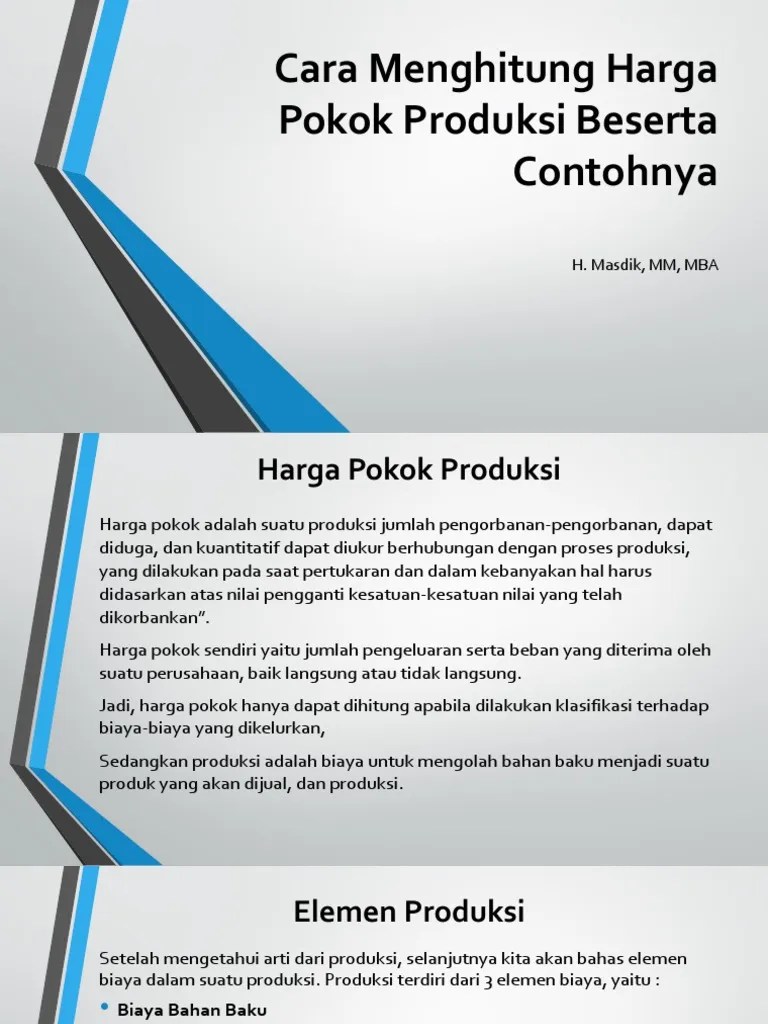 Cara Menghitung Harga Pokok Produksi Beserta Contohnya

H. Masdik, MM, MBA

Harga Pokok Produksi

Harga pokok adalah suatu produksi jumlah pengorbanan-pengorbanan, dapat diduga, dan kuantitatif dapat diukur berhubungan dengan proses produksi, yang dilakukan pada saat pertukaran dan dalam kebanyakan hal harus didasarkan atas nilai pengganti kesatuan-kesatuan nilai yang telah dikorbankan".

Harga pokok sendiri yaitu jumlah pengeluaran serta beban yang diterima oleh suatu perusahaan, baik langsung atau tidak langsung.

Jadi, harga pokok hanya dapat dihitung apabila dilakukan klasifikasi terhadap biaya-biaya yang dikelurkan,

Sedangkan produksi adalah biaya untuk mengolah bahan baku menjadi suatu produk yang akan dijual, dan produksi.

Elemen Produksi

Setelah mengetahui arti dari produksi, selanjutnya kita akan bahas elemen biaya dalam suatu produksi. Produksi terdiri dari 3 elemen biaya, yaitu :

• Biaya Bahan Baku